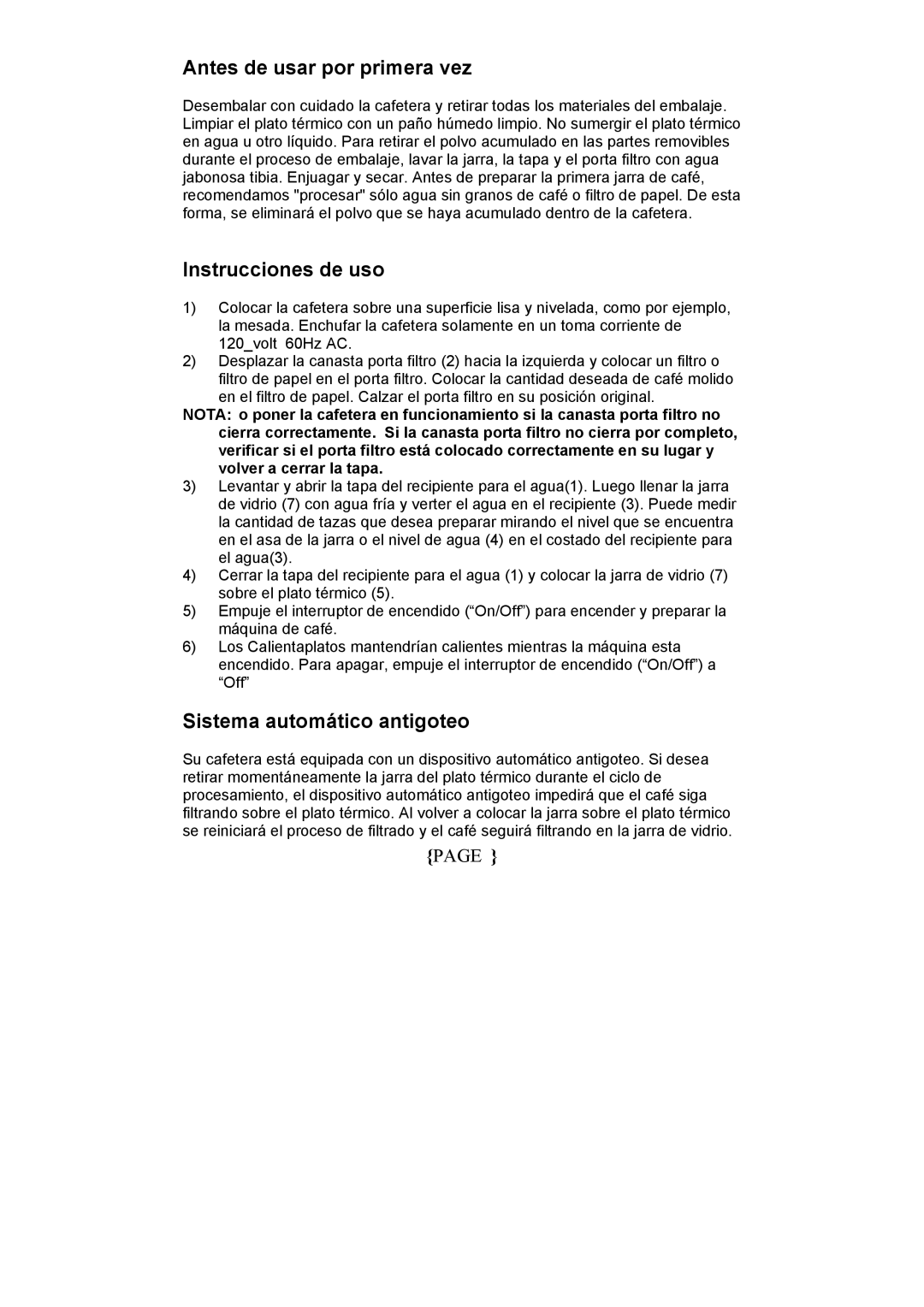 Antes de usar por primera vez

Desembalar con cuidado la cafetera y retirar todas los materiales del embalaje. Limpiar el plato térmico con un paño húmedo limpio. No sumergir el plato térmico en agua u otro líquido. Para retirar el polvo acumulado en las partes removibles durante el proceso de embalaje, lavar la jarra, la tapa y el porta filtro con agua jabonosa tibia. Enjuagar y secar. Antes de preparar la primera jarra de café, recomendamos "procesar" sólo agua sin granos de café o filtro de papel. De esta forma, se eliminará el polvo que se haya acumulado dentro de la cafetera.

Instrucciones de uso

1) Colocar la cafetera sobre una superficie lisa y nivelada, como por ejemplo, la mesada. Enchufar la cafetera solamente en un toma corriente de 120_volt 60Hz AC.
2) Desplazar la canasta porta filtro (2) hacia la izquierda y colocar un filtro o filtro de papel en el porta filtro. Colocar la cantidad deseada de café molido en el filtro de papel. Calzar el porta filtro en su posición original.
NOTA: o poner la cafetera en funcionamiento si la canasta porta filtro no cierra correctamente. Si la canasta porta filtro no cierra por completo, verificar si el porta filtro está colocado correctamente en su lugar y volver a cerrar la tapa.
3) Levantar y abrir la tapa del recipiente para el agua(1). Luego llenar la jarra de vidrio (7) con agua fría y verter el agua en el recipiente (3). Puede medir la cantidad de tazas que desea preparar mirando el nivel que se encuentra en el asa de la jarra o el nivel de agua (4) en el costado del recipiente para el agua(3).
4) Cerrar la tapa del recipiente para el agua (1) y colocar la jarra de vidrio (7) sobre el plato térmico (5).
5) Empuje el interruptor de encendido (“On/Off”) para encender y preparar la máquina de café.
6) Los Calientaplatos mantendrían calientes mientras la máquina esta encendido. Para apagar, empuje el interruptor de encendido (“On/Off”) a “Off”

Sistema automático antigoteo

Su cafetera está equipada con un dispositivo automático antigoteo. Si desea retirar momentáneamente la jarra del plato térmico durante el ciclo de procesamiento, el dispositivo automático antigoteo impedirá que el café siga filtrando sobre el plato térmico. Al volver a colocar la jarra sobre el plato térmico se reiniciará el proceso de filtrado y el café seguirá filtrando en la jarra de vidrio.

{PAGE }